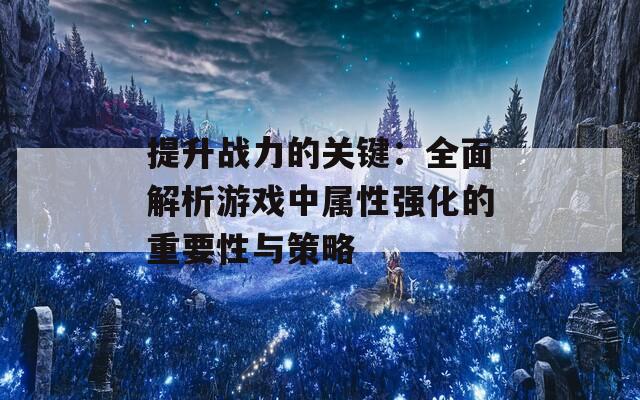 提升战力的关键：全面解析游戏中属性强化的重要性与策略